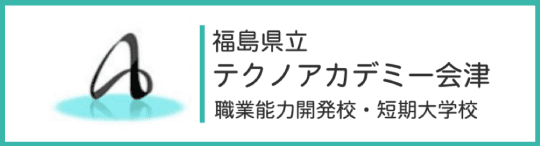 福島県立
テクノアカデミー会津
職業能力開発校・短期大学校